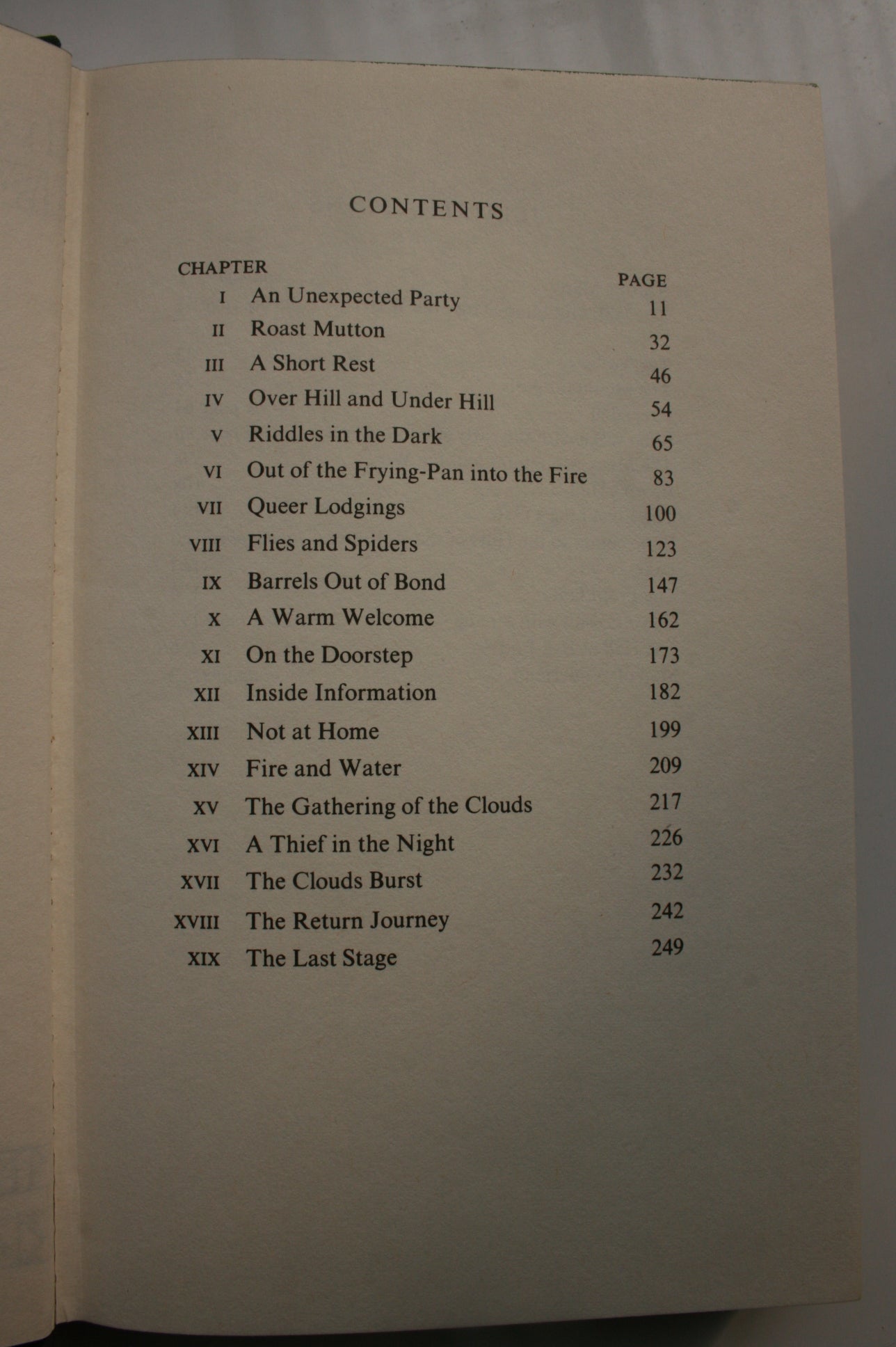 CONTENTS

| CHAPTER | | PAGE |
|---|---|---|
| I | An Unexpected Party | 11 |
| II | Roast Mutton | 32 |
| III | A Short Rest | 46 |
| IV | Over Hill and Under Hill | 54 |
| V | Riddles in the Dark | 65 |
| VI | Out of the Frying-Pan into the Fire | 83 |
| VII | Queer Lodgings | 100 |
| VIII | Flies and Spiders | 123 |
| IX | Barrels Out of Bond | 147 |
| X | A Warm Welcome | 162 |
| XI | On the Doorstep | 173 |
| XII | Inside Information | 182 |
| XIII | Not at Home | 199 |
| XIV | Fire and Water | 209 |
| XV | The Gathering of the Clouds | 217 |
| XVI | A Thief in the Night | 226 |
| XVII | The Clouds Burst | 232 |
| XVIII | The Return Journey | 242 |
| XIX | The Last Stage | 249 |